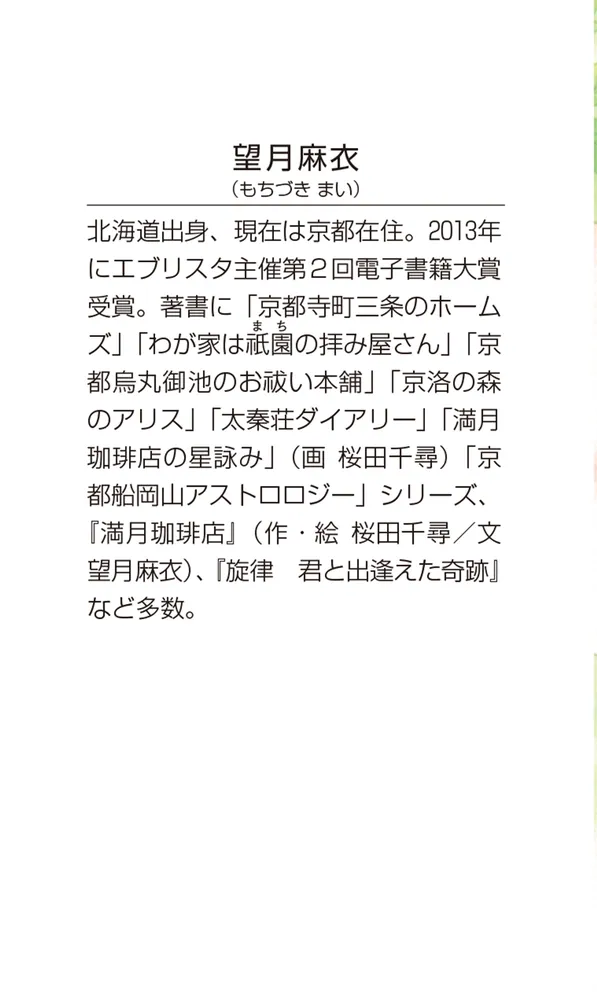 望月麻衣
（もちづき まい）

北海道出身、現在は京都在住。2013年にエブリスタ主催第２回電子書籍大賞受賞。著書に「京都寺町三条のホームズ」「わが家は祇園（まち）の拝み屋さん」「京都烏丸御池のお祓い本舗」「京洛の森のアリス」「太秦荘ダイアリー」「満月珈琲店の星詠み」（画 桜田千尋）「京都船岡山アストロロジー」シリーズ、『満月珈琲店』（作・絵 桜田千尋／文 望月麻衣）、『旋律 君と出逢えた奇跡』など多数。